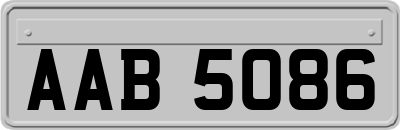 AAB 5086